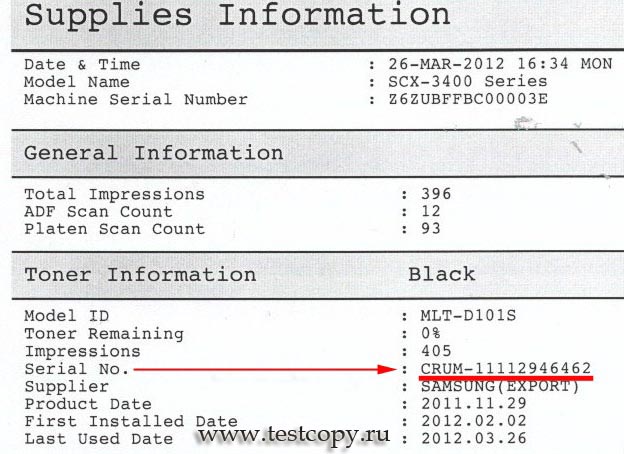 Supplies Information

Date & Time : 26-MAR-2012 16:34 MON
Model Name : SCX-3400 Series
Machine Serial Number : Z6ZUBFFBC00003E

General Information

Total Impressions : 396
ADF Scan Count : 12
Platen Scan Count : 93

Toner Information Black

Model ID : MLT-D101S
Toner Remaining : 0%
Impressions : 405
Serial No. : CRUM-11112946462
Supplier : SAMSUNG(EXPORT)
Product Date : 2011.11.29
First Installed Date : 2012.02.02
Last Used Date : 2012.03.26

www.testcopy.ru